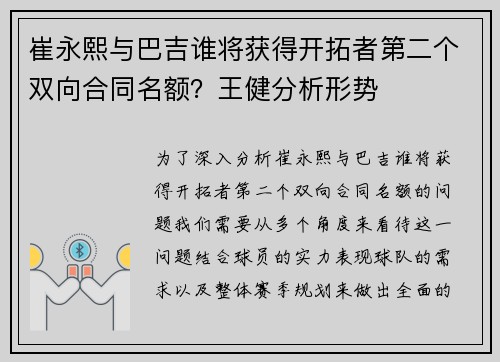 崔永熙与巴吉谁将获得开拓者第二个双向合同名额？王健分析形势

为了深入分析崔永熙与巴吉谁将获得开拓者第二个双向合同名额的问题我们需要从多个角度来看待这一问题结合球员的实力表现球队的需求以及整体赛季规划来做出全面的